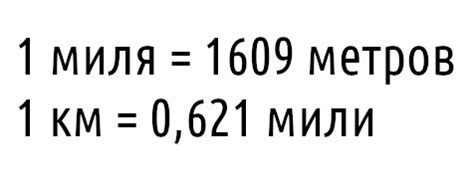 1 миля = 1609 метров
1 км = 0,621 мили